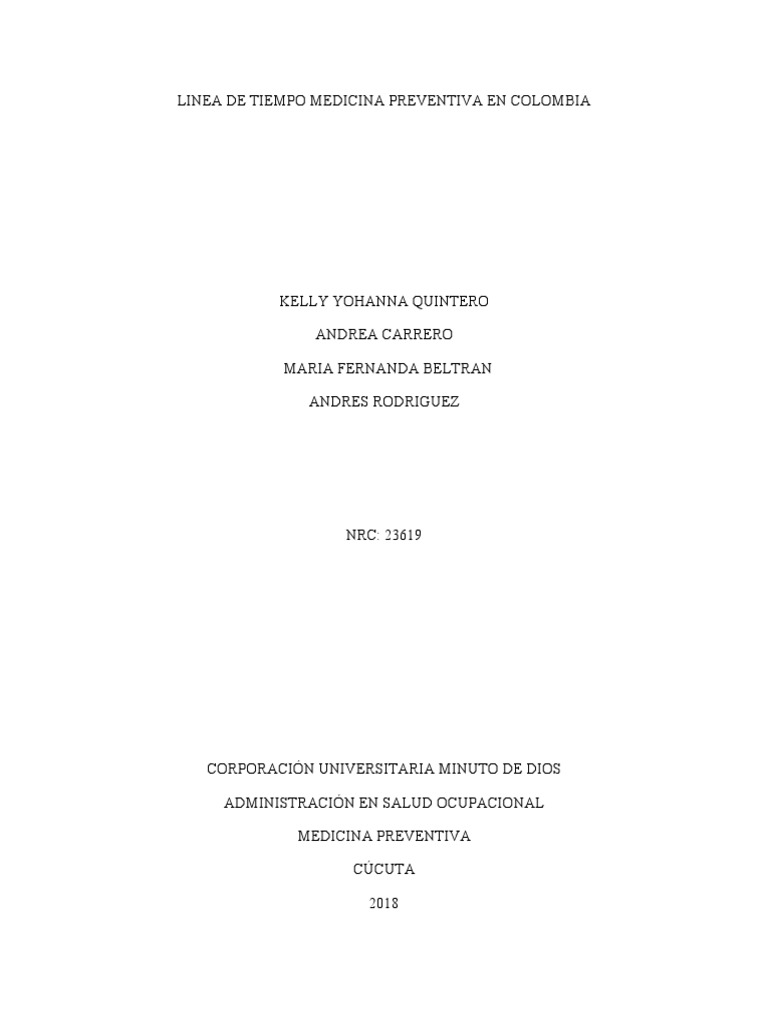 LINEA DE TIEMPO MEDICINA PREVENTIVA EN COLOMBIA

KELLY YOHANNA QUINTERO

ANDREA CARRERO

MARIA FERNANDA BELTRAN

ANDRES RODRIGUEZ

NRC: 23619

CORPORACIÓN UNIVERSITARIA MINUTO DE DIOS

ADMINISTRACIÓN EN SALUD OCUPACIONAL

MEDICINA PREVENTIVA

CÚCUTA

2018